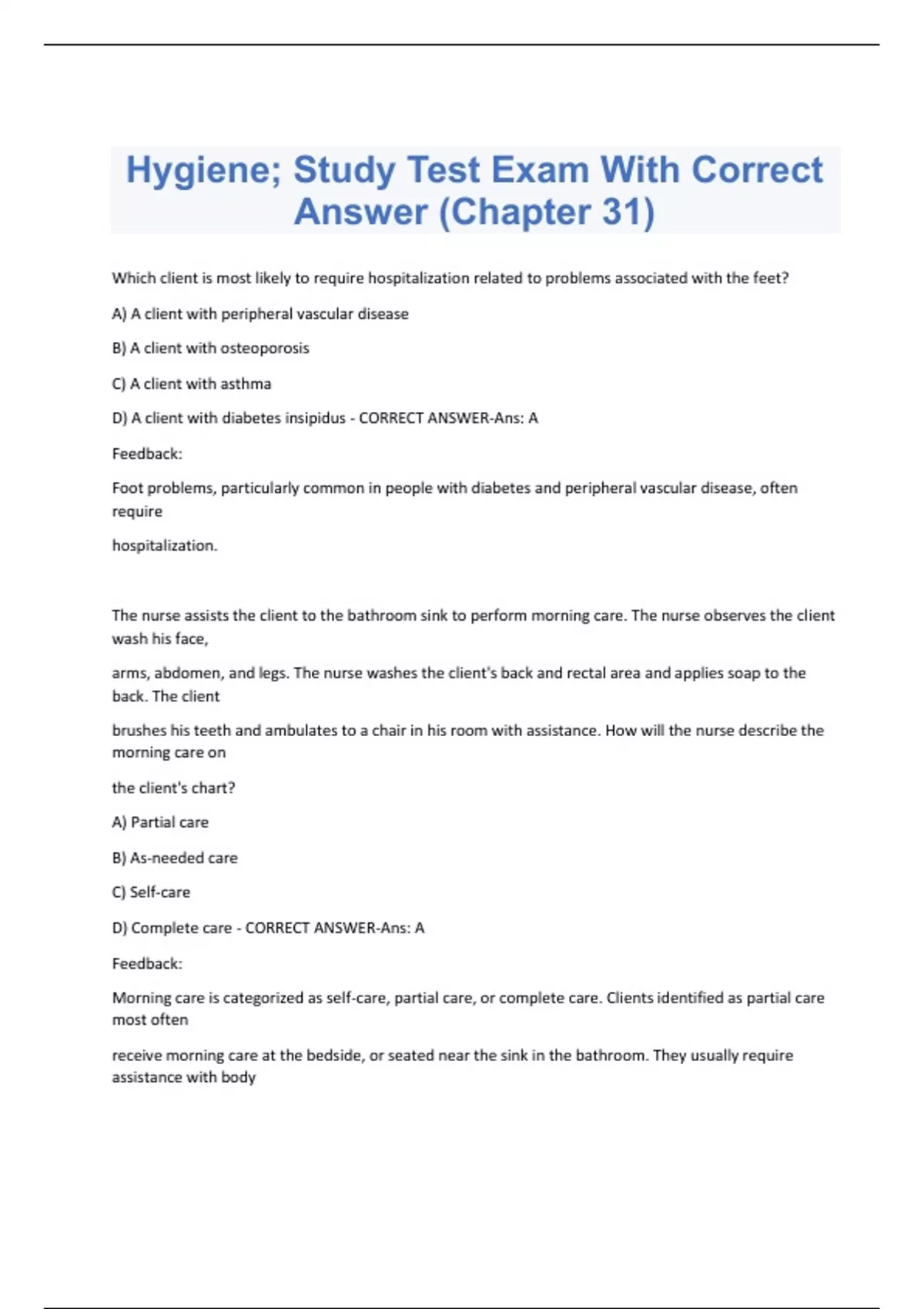 Hygiene; Study Test Exam With Correct Answer (Chapter 31)

Which client is most likely to require hospitalization related to problems associated with the feet?

A) A client with peripheral vascular disease

B) A client with osteoporosis

C) A client with asthma

D) A client with diabetes insipidus - CORRECT ANSWER-Ans: A

Feedback:

Foot problems, particularly common in people with diabetes and peripheral vascular disease, often require

hospitalization.

The nurse assists the client to the bathroom sink to perform morning care. The nurse observes the client wash his face,

arms, abdomen, and legs. The nurse washes the client's back and rectal area and applies soap to the back. The client

brushes his teeth and ambulates to a chair in his room with assistance. How will the nurse describe the morning care on

the client's chart?

A) Partial care

B) As-needed care

C) Self-care

D) Complete care - CORRECT ANSWER-Ans: A

Feedback:

Morning care is categorized as self-care, partial care, or complete care. Clients identified as partial care most often

receive morning care at the bedside, or seated near the sink in the bathroom. They usually require assistance with body